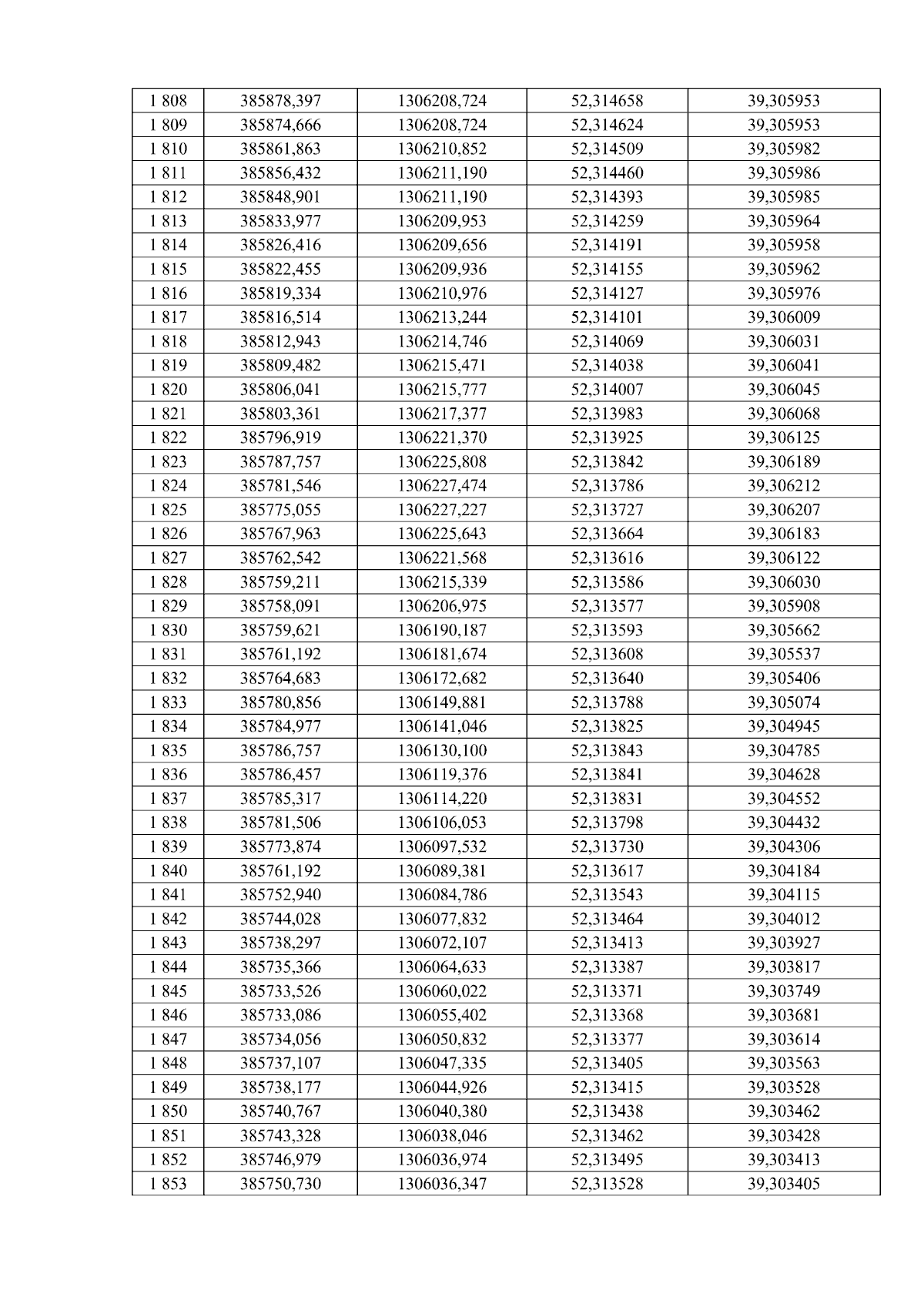 | 1 808 | 385878,397 | 1306208,724 | 52,314658 | 39,305953 |
|---|---|---|---|---|
| 1 809 | 385874,666 | 1306208,724 | 52,314624 | 39,305953 |
| 1 810 | 385861,863 | 1306210,852 | 52,314509 | 39,305982 |
| 1 811 | 385856,432 | 1306211,190 | 52,314460 | 39,305986 |
| 1 812 | 385848,901 | 1306211,190 | 52,314393 | 39,305985 |
| 1 813 | 385833,977 | 1306209,953 | 52,314259 | 39,305964 |
| 1 814 | 385826,416 | 1306209,656 | 52,314191 | 39,305958 |
| 1 815 | 385822,455 | 1306209,936 | 52,314155 | 39,305962 |
| 1 816 | 385819,334 | 1306210,976 | 52,314127 | 39,305976 |
| 1 817 | 385816,514 | 1306213,244 | 52,314101 | 39,306009 |
| 1 818 | 385812,943 | 1306214,746 | 52,314069 | 39,306031 |
| 1 819 | 385809,482 | 1306215,471 | 52,314038 | 39,306041 |
| 1 820 | 385806,041 | 1306215,777 | 52,314007 | 39,306045 |
| 1 821 | 385803,361 | 1306217,377 | 52,313983 | 39,306068 |
| 1 822 | 385796,919 | 1306221,370 | 52,313925 | 39,306125 |
| 1 823 | 385787,757 | 1306225,808 | 52,313842 | 39,306189 |
| 1 824 | 385781,546 | 1306227,474 | 52,313786 | 39,306212 |
| 1 825 | 385775,055 | 1306227,227 | 52,313727 | 39,306207 |
| 1 826 | 385767,963 | 1306225,643 | 52,313664 | 39,306183 |
| 1 827 | 385762,542 | 1306221,568 | 52,313616 | 39,306122 |
| 1 828 | 385759,211 | 1306215,339 | 52,313586 | 39,306030 |
| 1 829 | 385758,091 | 1306206,975 | 52,313577 | 39,305908 |
| 1 830 | 385759,621 | 1306190,187 | 52,313593 | 39,305662 |
| 1 831 | 385761,192 | 1306181,674 | 52,313608 | 39,305537 |
| 1 832 | 385764,683 | 1306172,682 | 52,313640 | 39,305406 |
| 1 833 | 385780,856 | 1306149,881 | 52,313788 | 39,305074 |
| 1 834 | 385784,977 | 1306141,046 | 52,313825 | 39,304945 |
| 1 835 | 385786,757 | 1306130,100 | 52,313843 | 39,304785 |
| 1 836 | 385786,457 | 1306119,376 | 52,313841 | 39,304628 |
| 1 837 | 385785,317 | 1306114,220 | 52,313831 | 39,304552 |
| 1 838 | 385781,506 | 1306106,053 | 52,313798 | 39,304432 |
| 1 839 | 385773,874 | 1306097,532 | 52,313730 | 39,304306 |
| 1 840 | 385761,192 | 1306089,381 | 52,313617 | 39,304184 |
| 1 841 | 385752,940 | 1306084,786 | 52,313543 | 39,304115 |
| 1 842 | 385744,028 | 1306077,832 | 52,313464 | 39,304012 |
| 1 843 | 385738,297 | 1306072,107 | 52,313413 | 39,303927 |
| 1 844 | 385735,366 | 1306064,633 | 52,313387 | 39,303817 |
| 1 845 | 385733,526 | 1306060,022 | 52,313371 | 39,303749 |
| 1 846 | 385733,086 | 1306055,402 | 52,313368 | 39,303681 |
| 1 847 | 385734,056 | 1306050,832 | 52,313377 | 39,303614 |
| 1 848 | 385737,107 | 1306047,335 | 52,313405 | 39,303563 |
| 1 849 | 385738,177 | 1306044,926 | 52,313415 | 39,303528 |
| 1 850 | 385740,767 | 1306040,380 | 52,313438 | 39,303462 |
| 1 851 | 385743,328 | 1306038,046 | 52,313462 | 39,303428 |
| 1 852 | 385746,979 | 1306036,974 | 52,313495 | 39,303413 |
| 1 853 | 385750,730 | 1306036,347 | 52,313528 | 39,303405 |